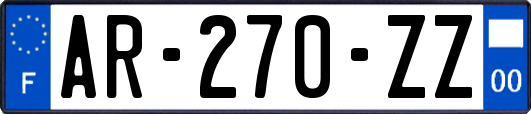 F
AR-270-ZZ
00